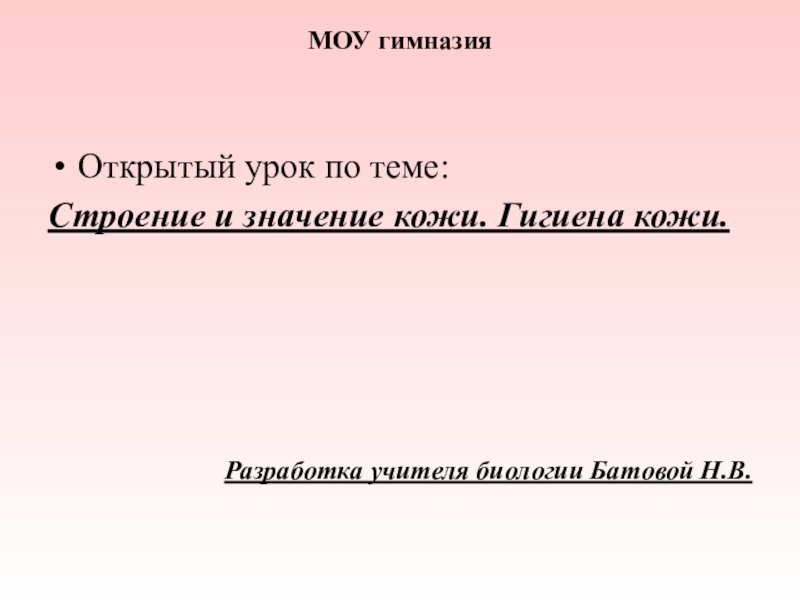 МОУ гимназия

• Открытый урок по теме:

Строение и значение кожи. Гигиена кожи.

Разработка учителя биологии Батовой Н.В.